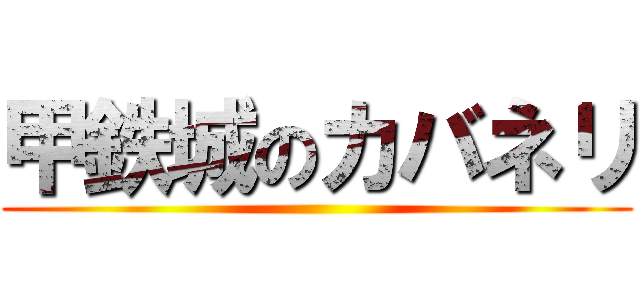 甲鉄城のカバネリ